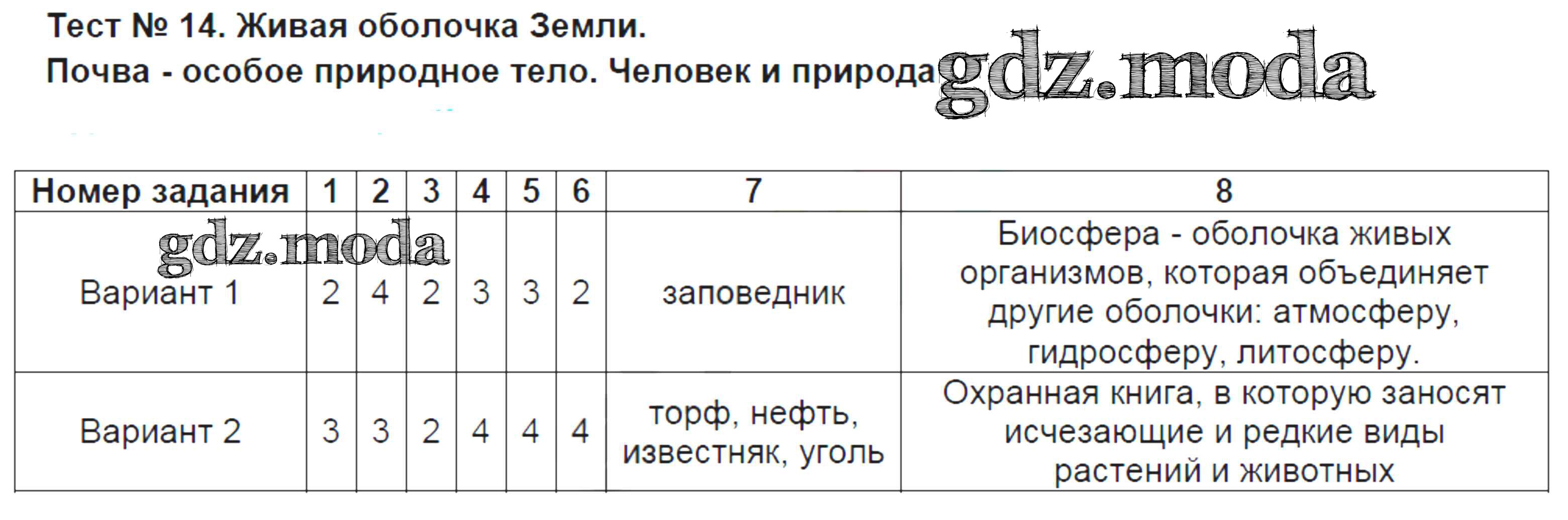 Тест № 14. Живая оболочка Земли.
Почва - особое природное тело. Человек и природа

| Номер задания | 1 | 2 | 3 | 4 | 5 | 6 | 7 | 8 |
|---|---|---|---|---|---|---|---|---|
| Вариант 1 | 2 | 4 | 2 | 3 | 3 | 2 | заповедник | Биосфера - оболочка живых организмов, которая объединяет другие оболочки: атмосферу, гидросферу, литосферу. |
| Вариант 2 | 3 | 3 | 2 | 4 | 4 | 4 | торф, нефть, известняк, уголь | Охранная книга, в которую заносят исчезающие и редкие виды растений и животных |

gdz.moda